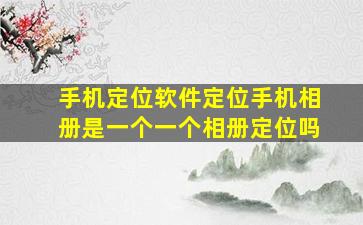 手机定位软件定位手机相册是一个一个相册定位吗